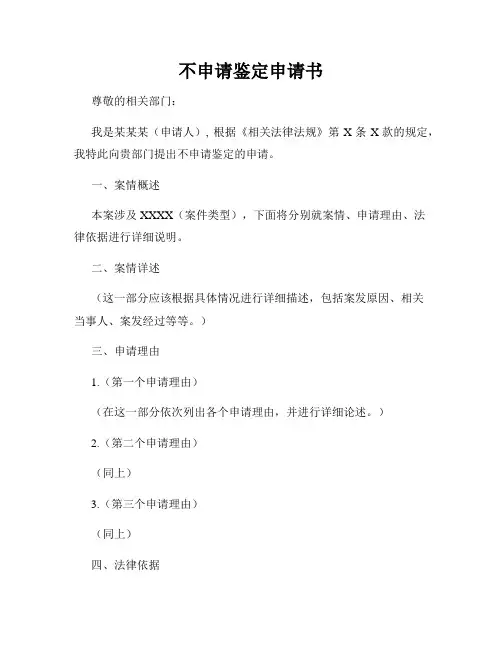 不申请鉴定申请书

尊敬的相关部门：

我是某某某（申请人），根据《相关法律法规》第 X 条 X 款的规定，我特此向贵部门提出不申请鉴定的申请。

一、案情概述

本案涉及 XXXX（案件类型），下面将分别就案情、申请理由、法律依据进行详细说明。

二、案情详述

（这一部分应该根据具体情况进行详细描述，包括案发原因、相关当事人、案发经过等等。）

三、申请理由

1.（第一个申请理由）

（在这一部分依次列出各个申请理由，并进行详细论述。）

2.（第二个申请理由）

（同上）

3.（第三个申请理由）

（同上）

四、法律依据